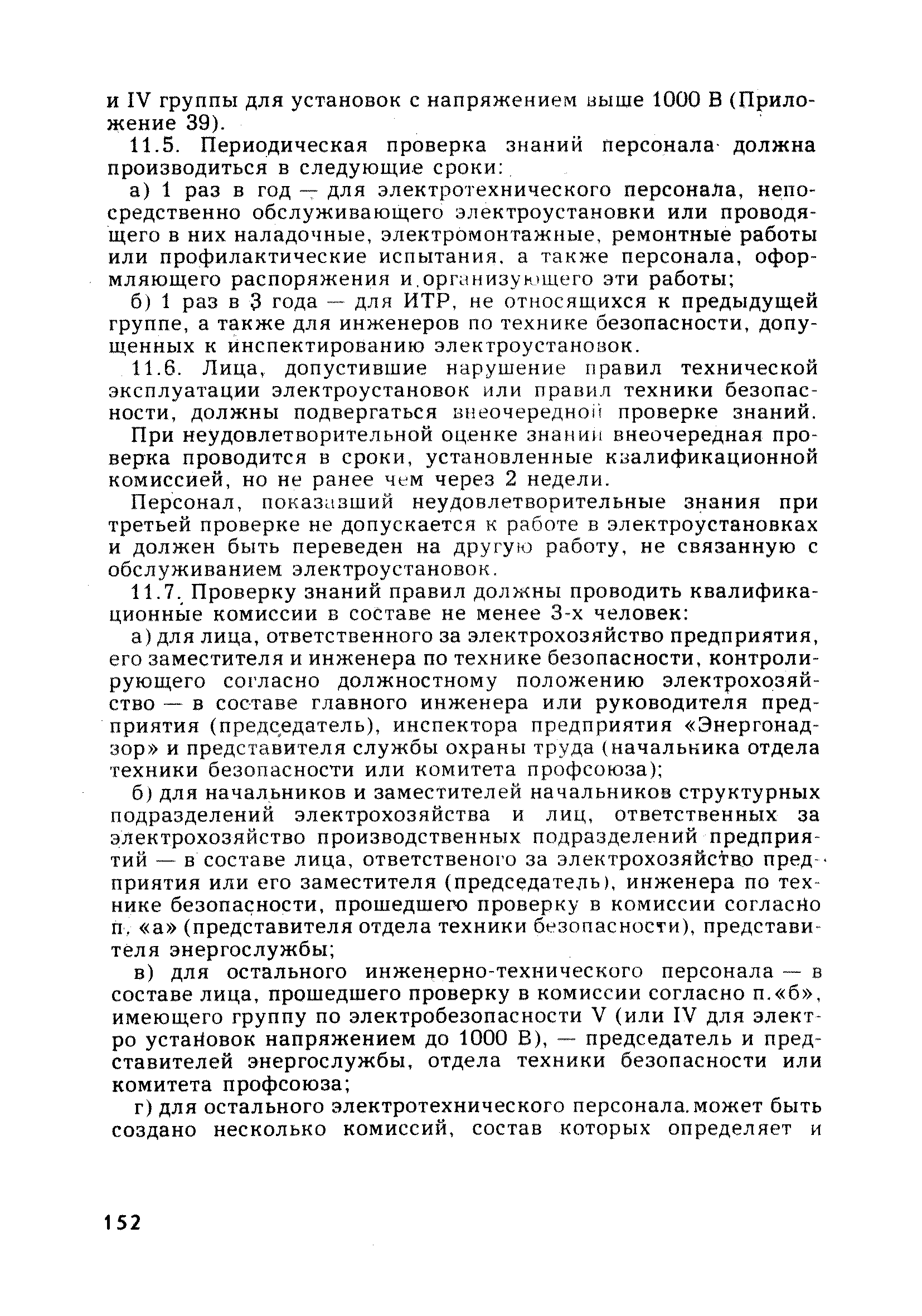 и IV группы для установок с напряжением выше 1000 В (Приложение 39).

11.5. Периодическая проверка знаний персонала должна производиться в следующие сроки:

а) 1 раз в год — для электротехнического персонала, непосредственно обслуживающего электроустановки или проводящего в них наладочные, электромонтажные, ремонтные работы или профилактические испытания, а также персонала, оформляющего распоряжения и организующего эти работы;

б) 1 раз в 3 года — для ИТР, не относящихся к предыдущей группе, а также для инженеров по технике безопасности, допущенных к инспектированию электроустановок.

11.6. Лица, допустившие нарушение правил технической эксплуатации электроустановок или правил техники безопасности, должны подвергаться внеочередной проверке знаний.

При неудовлетворительной оценке знаний внеочередная проверка проводится в сроки, установленные квалификационной комиссией, но не ранее чем через 2 недели.

Персонал, показавший неудовлетворительные знания при третьей проверке не допускается к работе в электроустановках и должен быть переведен на другую работу, не связанную с обслуживанием электроустановок.

11.7. Проверку знаний правил должны проводить квалификационные комиссии в составе не менее 3-х человек:

а) для лица, ответственного за электрохозяйство предприятия, его заместителя и инженера по технике безопасности, контролирующего согласно должностному положению электрохозяйство — в составе главного инженера или руководителя предприятия (председатель), инспектора предприятия «Энергонадзор» и представителя службы охраны труда (начальника отдела техники безопасности или комитета профсоюза);

б) для начальников и заместителей начальников структурных подразделений электрохозяйства и лиц, ответственных за электрохозяйство производственных подразделений предприятий — в составе лица, ответственого за электрохозяйство предприятия или его заместителя (председатель), инженера по технике безопасности, прошедшего проверку в комиссии согласно п. «а» (представителя отдела техники безопасности), представителя энергослужбы;

в) для остального инженерно-технического персонала — в составе лица, прошедшего проверку в комиссии согласно п.«б», имеющего группу по электробезопасности V (или IV для электро установок напряжением до 1000 В), — председатель и представителей энергослужбы, отдела техники безопасности или комитета профсоюза;

г) для остального электротехнического персонала может быть создано несколько комиссий, состав которых определяет и

152